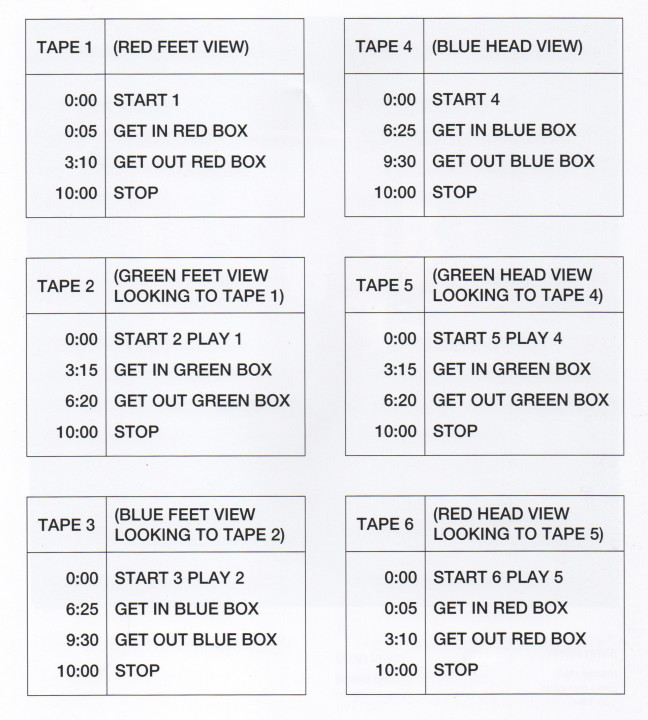 | TAPE 1 | (RED FEET VIEW) |
|---|---|
| 0:00 | START 1 |
| 0:05 | GET IN RED BOX |
| 3:10 | GET OUT RED BOX |
| 10:00 | STOP |

| TAPE 2 | (GREEN FEET VIEW LOOKING TO TAPE 1) |
|---|---|
| 0:00 | START 2 PLAY 1 |
| 3:15 | GET IN GREEN BOX |
| 6:20 | GET OUT GREEN BOX |
| 10:00 | STOP |

| TAPE 3 | (BLUE FEET VIEW LOOKING TO TAPE 2) |
|---|---|
| 0:00 | START 3 PLAY 2 |
| 6:25 | GET IN BLUE BOX |
| 9:30 | GET OUT BLUE BOX |
| 10:00 | STOP |

| TAPE 4 | (BLUE HEAD VIEW) |
|---|---|
| 0:00 | START 4 |
| 6:25 | GET IN BLUE BOX |
| 9:30 | GET OUT BLUE BOX |
| 10:00 | STOP |

| TAPE 5 | (GREEN HEAD VIEW LOOKING TO TAPE 4) |
|---|---|
| 0:00 | START 5 PLAY 4 |
| 3:15 | GET IN GREEN BOX |
| 6:20 | GET OUT GREEN BOX |
| 10:00 | STOP |

| TAPE 6 | (RED HEAD VIEW LOOKING TO TAPE 5) |
|---|---|
| 0:00 | START 6 PLAY 5 |
| 0:05 | GET IN RED BOX |
| 3:10 | GET OUT RED BOX |
| 10:00 | STOP |